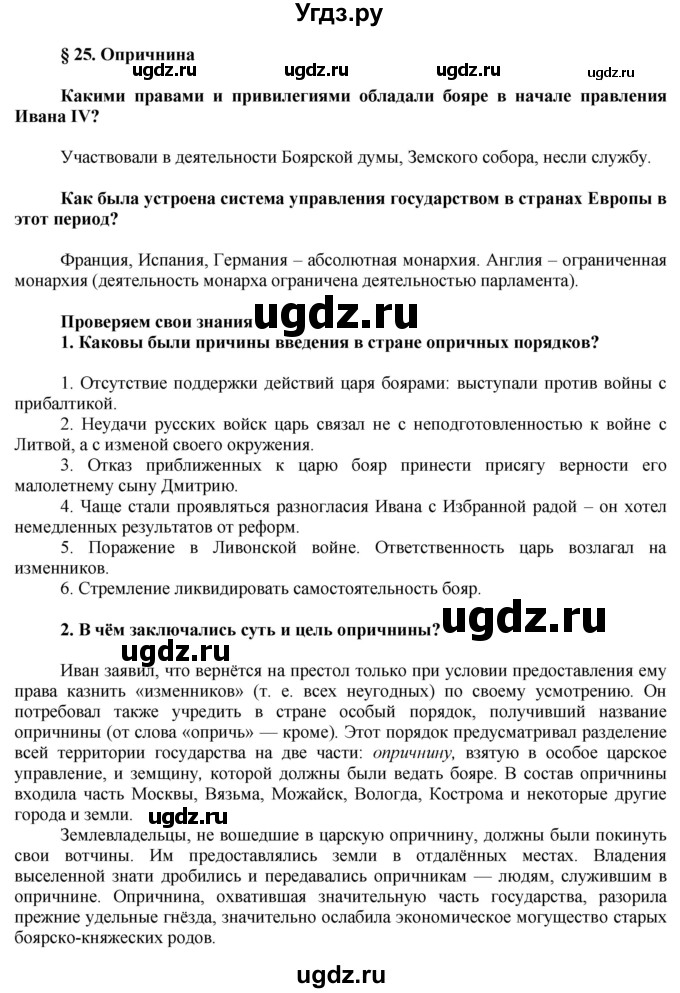 Угдз.ру

§ 25. Опричнина

ugdz.ru ugdz.ru ugdz.ru ugdz.ru

Какими правами и привилегиями обладали бояре в начале правления Ивана IV?

Участвовали в деятельности Боярской думы, Земского собора, несли службу.

Как была устроена система управления государством в странах Европы в этот период?

Франция, Испания, Германия – абсолютная монархия. Англия – ограниченная монархия (деятельность монарха ограничена деятельностью парламента).

Проверяем свои знания ugdz.ru

1. Каковы были причины введения в стране опричных порядков?

1. Отсутствие поддержки действий царя боярами: выступали против войны с прибалтикой.
2. Неудачи русских войск царь связал не с неподготовленностью к войне с Литвой, а с изменой своего окружения.
3. Отказ приближенных к царю бояр принести присягу верности его малолетнему сыну Дмитрию.
4. Чаще стали проявляться разногласия Ивана с Избранной радой – он хотел немедленных результатов от реформ.
5. Поражение в Ливонской войне. Ответственность царь возлагал на изменников.
6. Стремление ликвидировать самостоятельность бояр.

2. В чём заключались суть и цель опричнины? ugdz.ru

ugdz.ru

Иван заявил, что вернётся на престол только при условии предоставления ему права казнить «изменников» (т. е. всех неугодных) по своему усмотрению. Он потребовал также учредить в стране особый порядок, получивший название опричнины (от слова «опричь» — кроме). Этот порядок предусматривал разделение всей территории государства на две части: опричнину, взятую в особое царское управление, и земщину, которой должны были ведать бояре. В состав опричнины входила часть Москвы, Вязьма, Можайск, Вологда, Кострома и некоторые другие города и земли. ugdz.ru

Землевладельцы, не вошедшие в царскую опричнину, должны были покинуть свои вотчины. Им предоставлялись земли в отдалённых местах. Владения выселенной знати дробились и передавались опричникам — людям, служившим в опричнине. Опричнина, охватившая значительную часть государства, разорила прежние удельные гнёзда, значительно ослабила экономическое могущество старых боярско-княжеских родов.

ugdz.ru